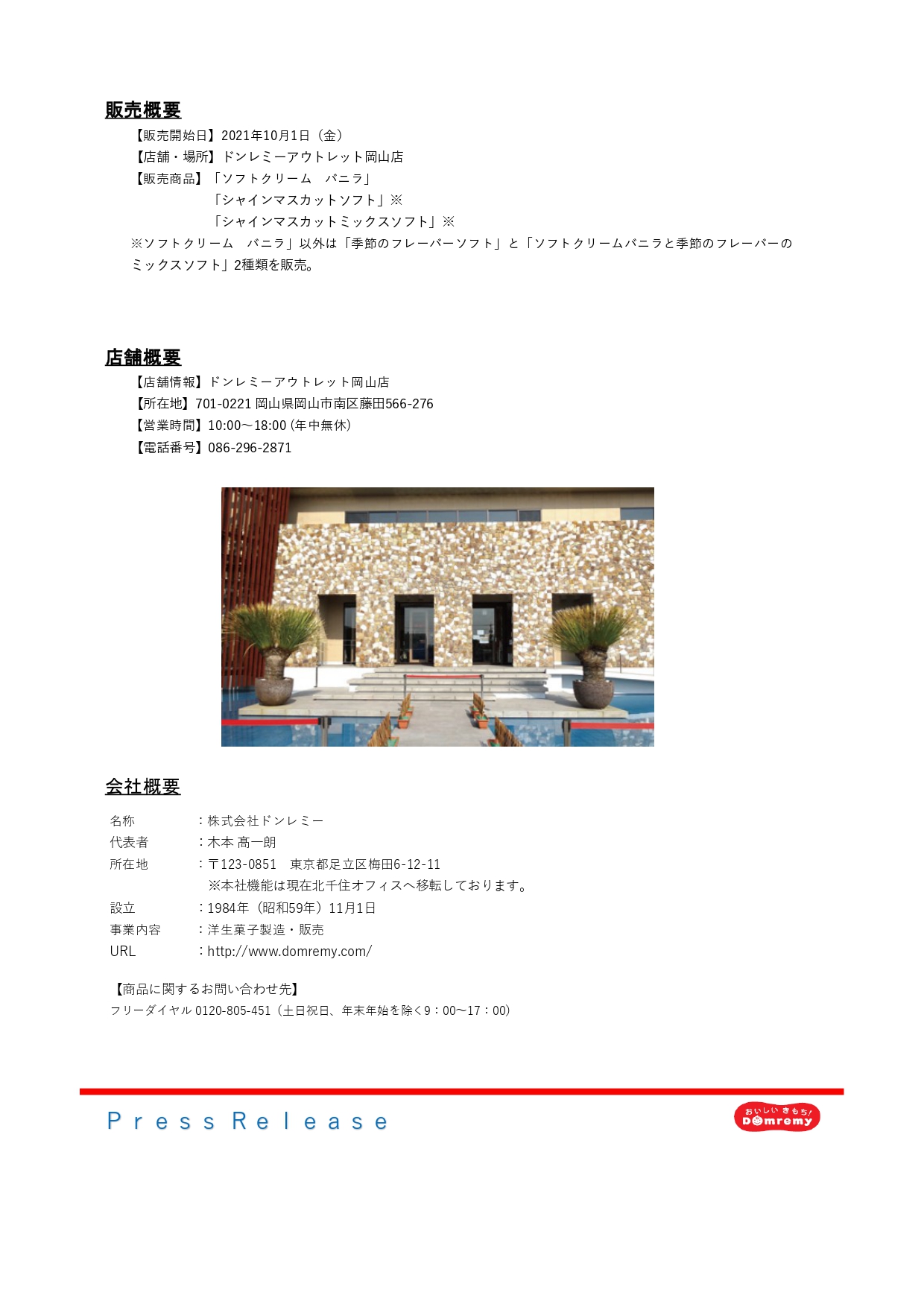 販売概要

【販売開始日】2021年10月1日（金）
【店舗・場所】ドンレミーアウトレット岡山店
【販売商品】「ソフトクリーム　バニラ」
「シャインマスカットソフト」※
「シャインマスカットミックスソフト」※
※ソフトクリーム　バニラ」以外は「季節のフレーバーソフト」と「ソフトクリームバニラと季節のフレーバーのミックスソフト」2種類を販売。

店舗概要

【店舗情報】ドンレミーアウトレット岡山店
【所在地】701-0221 岡山県岡山市南区藤田566-276
【営業時間】10:00～18:00 (年中無休)
【電話番号】086-296-2871

会社概要

名称　：株式会社ドンレミー
代表者　：木本 髙一朗
所在地　：〒123-0851　東京都足立区梅田6-12-11
※本社機能は現在北千住オフィスへ移転しております。
設立　：1984年（昭和59年）11月1日
事業内容　：洋生菓子製造・販売
URL　：http://www.domremy.com/

【商品に関するお問い合わせ先】
フリーダイヤル 0120-805-451（土日祝日、年末年始を除く9：00～17：00）

Press Release

おいしい きもち! Domremy